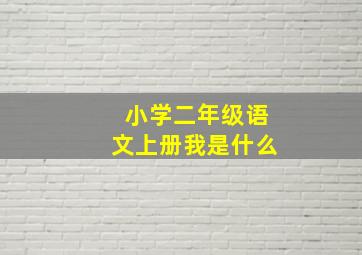 小学二年级语文上册我是什么